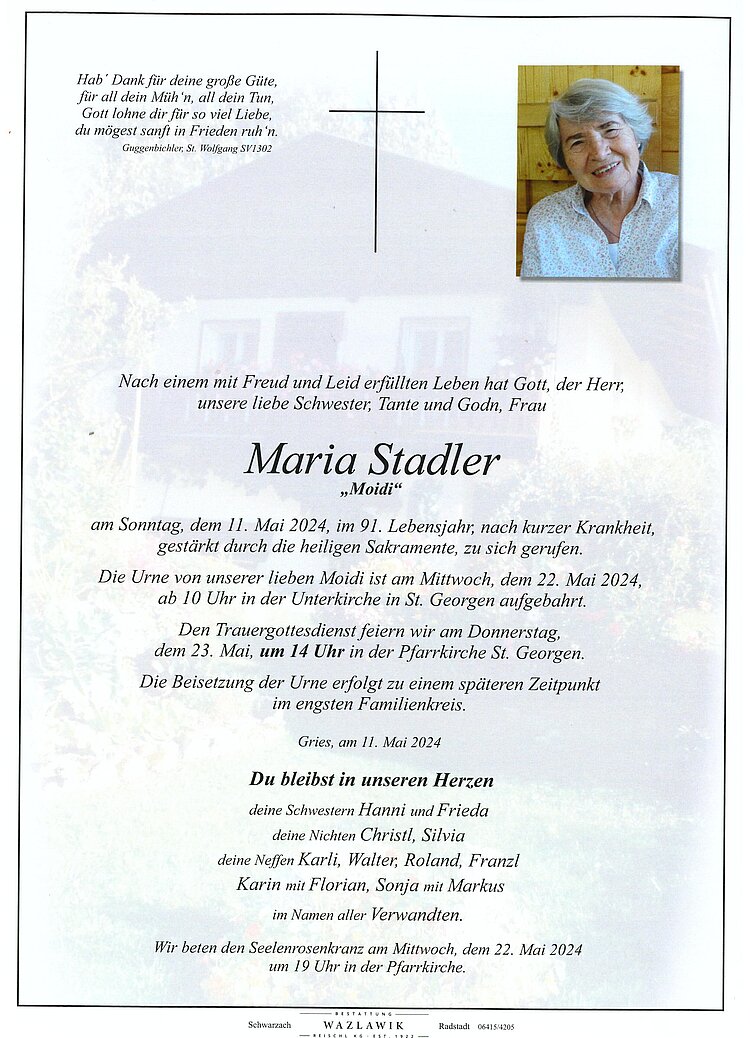 Hab´ Dank für deine große Güte, für all dein Müh'n, all dein Tun, Gott lohne dir für so viel Liebe, du mögest sanft in Frieden ruh'n.
Guggenbichler, St. Wolfgang SV1302

Nach einem mit Freud und Leid erfüllten Leben hat Gott, der Herr, unsere liebe Schwester, Tante und Godn, Frau

Maria Stadler
„Moidi“

am Sonntag, dem 11. Mai 2024, im 91. Lebensjahr, nach kurzer Krankheit, gestärkt durch die heiligen Sakramente, zu sich gerufen.

Die Urne von unserer lieben Moidi ist am Mittwoch, dem 22. Mai 2024, ab 10 Uhr in der Unterkirche in St. Georgen aufgebahrt.

Den Trauergottesdienst feiern wir am Donnerstag, dem 23. Mai, um 14 Uhr in der Pfarrkirche St. Georgen.

Die Beisetzung der Urne erfolgt zu einem späteren Zeitpunkt im engsten Familienkreis.

Gries, am 11. Mai 2024

Du bleibst in unseren Herzen

deine Schwestern Hanni und Frieda
deine Nichten Christl, Silvia
deine Neffen Karli, Walter, Roland, Franzl
Karin mit Florian, Sonja mit Markus
im Namen aller Verwandten.

Wir beten den Seelenrosenkranz am Mittwoch, dem 22. Mai 2024 um 19 Uhr in der Pfarrkirche.

Schwarzach BESTATTUNG WAZLAWIK REISCHL KG · EST. 1922 Radstadt 06415/4205